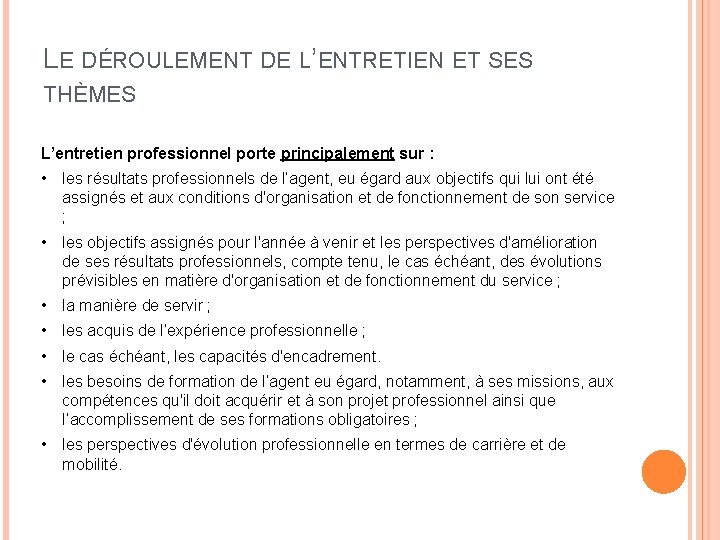 LE DÉROULEMENT DE L'ENTRETIEN ET SES THÈMES

L'entretien professionnel porte principalement sur :

• les résultats professionnels de l'agent, eu égard aux objectifs qui lui ont été assignés et aux conditions d'organisation et de fonctionnement de son service ;
• les objectifs assignés pour l'année à venir et les perspectives d'amélioration de ses résultats professionnels, compte tenu, le cas échéant, des évolutions prévisibles en matière d'organisation et de fonctionnement du service ;
• la manière de servir ;
• les acquis de l'expérience professionnelle ;
• le cas échéant, les capacités d'encadrement.
• les besoins de formation de l'agent eu égard, notamment, à ses missions, aux compétences qu'il doit acquérir et à son projet professionnel ainsi que l'accomplissement de ses formations obligatoires ;
• les perspectives d'évolution professionnelle en termes de carrière et de mobilité.